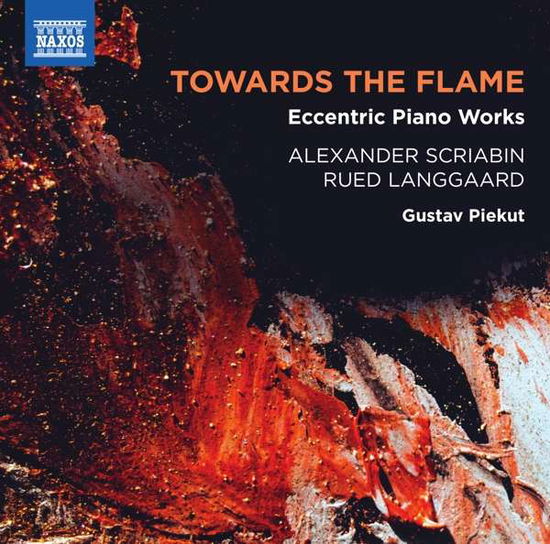 NAXOS

TOWARDS THE FLAME

Eccentric Piano Works

ALEXANDER SCRIABIN
RUED LANGGAARD

Gustav Piekut